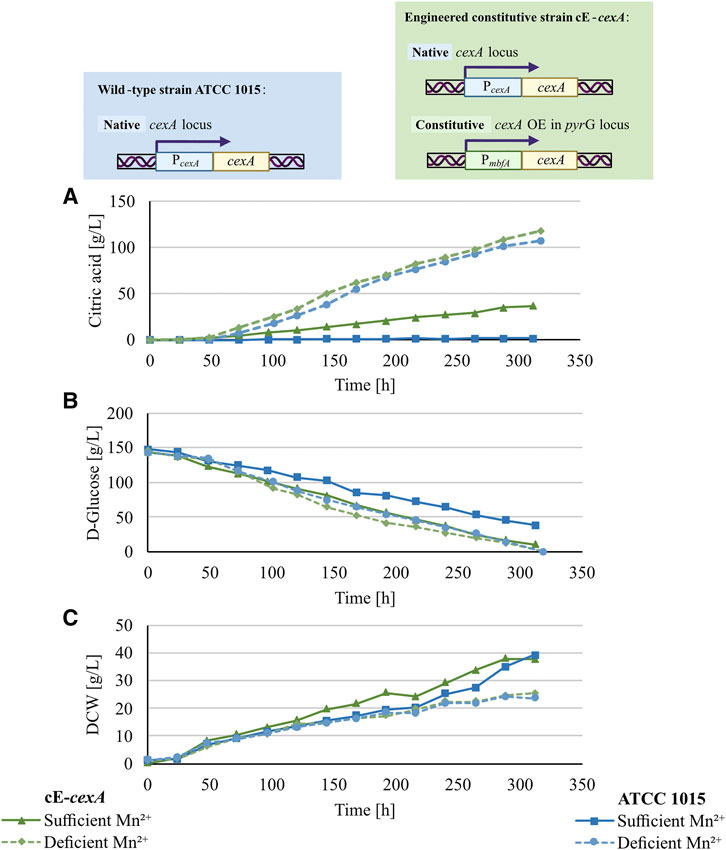 Wild-type strain ATCC 1015:

Native cexA locus

$P_{cexA}$ cexA

Engineered constitutive strain cE-cexA:

Native cexA locus

$P_{cexA}$ cexA

Constitutive cexA OE in pyrG locus

$P_{mbfA}$ cexA

A

Citric acid [g/L]

150
100
50
0

0 50 100 150 200 250 300 350

Time [h]

B

D-Glucose [g/L]

200
150
100
50
0

0 50 100 150 200 250 300 350

Time [h]

C

DCW [g/L]

50
40
30
20
10
0

0 50 100 150 200 250 300 350

Time [h]

cE-cexA

Sufficient $Mn^{2+}$

Deficient $Mn^{2+}$

ATCC 1015

Sufficient $Mn^{2+}$

Deficient $Mn^{2+}$